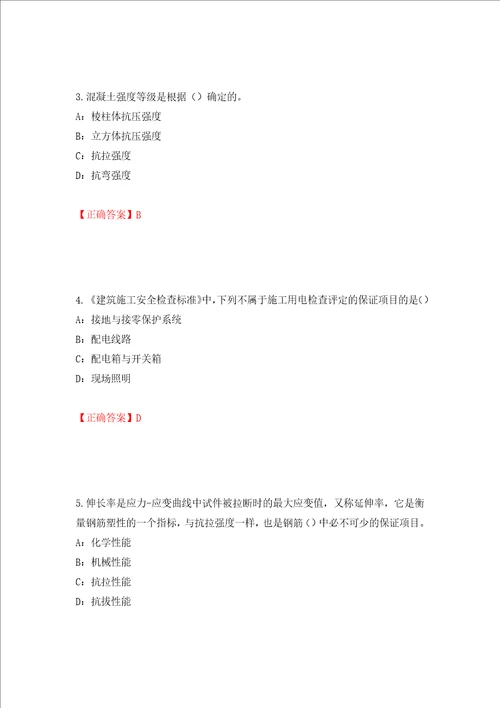 3.混凝土强度等级是根据（）确定的。

A：棱柱体抗压强度

B：立方体抗压强度

C：抗拉强度

D：抗弯强度

【正确答案】B

4.《建筑施工安全检查标准》中，下列不属于施工用电检查评定的保证项目的是()

A：接地与接零保护系统

B：配电线路

C：配电箱与开关箱

D：现场照明

【正确答案】D

5.伸长率是应力-应变曲线中试件被拉断时的最大应变值，又称延伸率，它是衡量钢筋塑性的一个指标，与抗拉强度一样，也是钢筋（）中必不可少的保证项目。

A：化学性能

B：机械性能

C：抗拉性能

D：抗拔性能